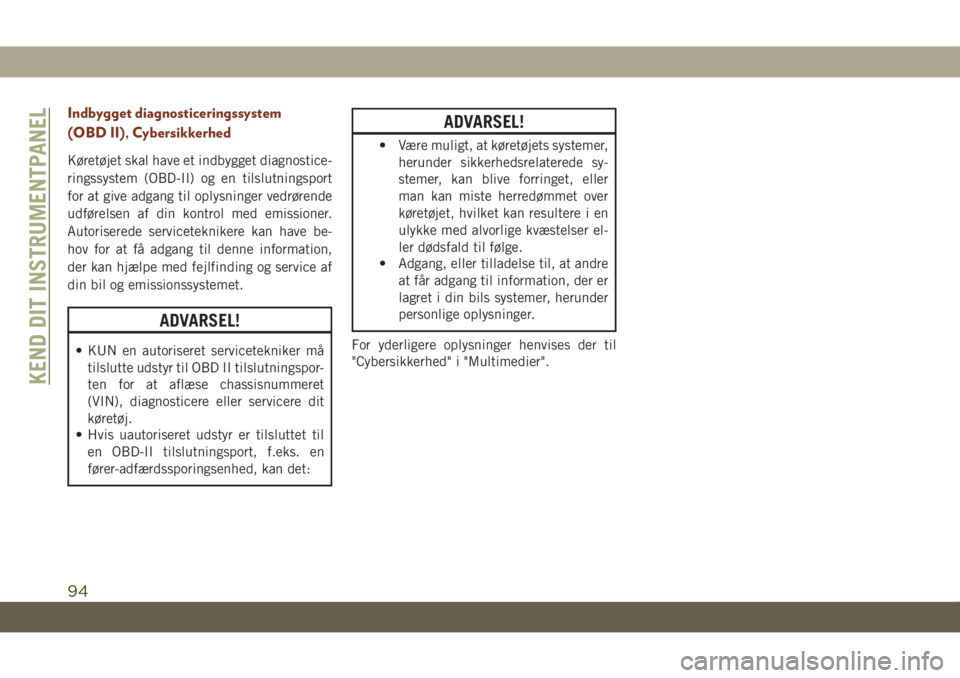 KEND DIT INSTRUMENTPANEL

Indbygget diagnosticeringssystem (OBD II), Cybersikkerhed

Køretøjet skal have et indbygget diagnosticeringssystem (OBD-II) og en tilslutningsport for at give adgang til oplysninger vedrørende udførelsen af din kontrol med emissioner. Autoriserede serviceteknikere kan have behov for at få adgang til denne information, der kan hjælpe med fejlfinding og service af din bil og emissionssystemet.

ADVARSEL!

• KUN en autoriseret servicetekniker må tilslutte udstyr til OBD II tilslutningsporten for at aflæse chassisnummeret (VIN), diagnosticere eller servicere dit køretøj.
• Hvis uautoriseret udstyr er tilsluttet til en OBD-II tilslutningsport, f.eks. en fører-adfærdssporingsenhed, kan det:

ADVARSEL!

• Være muligt, at køretøjets systemer, herunder sikkerhedsrelaterede systemer, kan blive forringet, eller man kan miste herredømmet over køretøjet, hvilket kan resultere i en ulykke med alvorlige kvæstelser eller dødsfald til følge.
• Adgang, eller tilladelse til, at andre at får adgang til information, der er lagret i din bils systemer, herunder personlige oplysninger.

For yderligere oplysninger henvises der til "Cybersikkerhed" i "Multimedier".

94

carmanualsonline.info